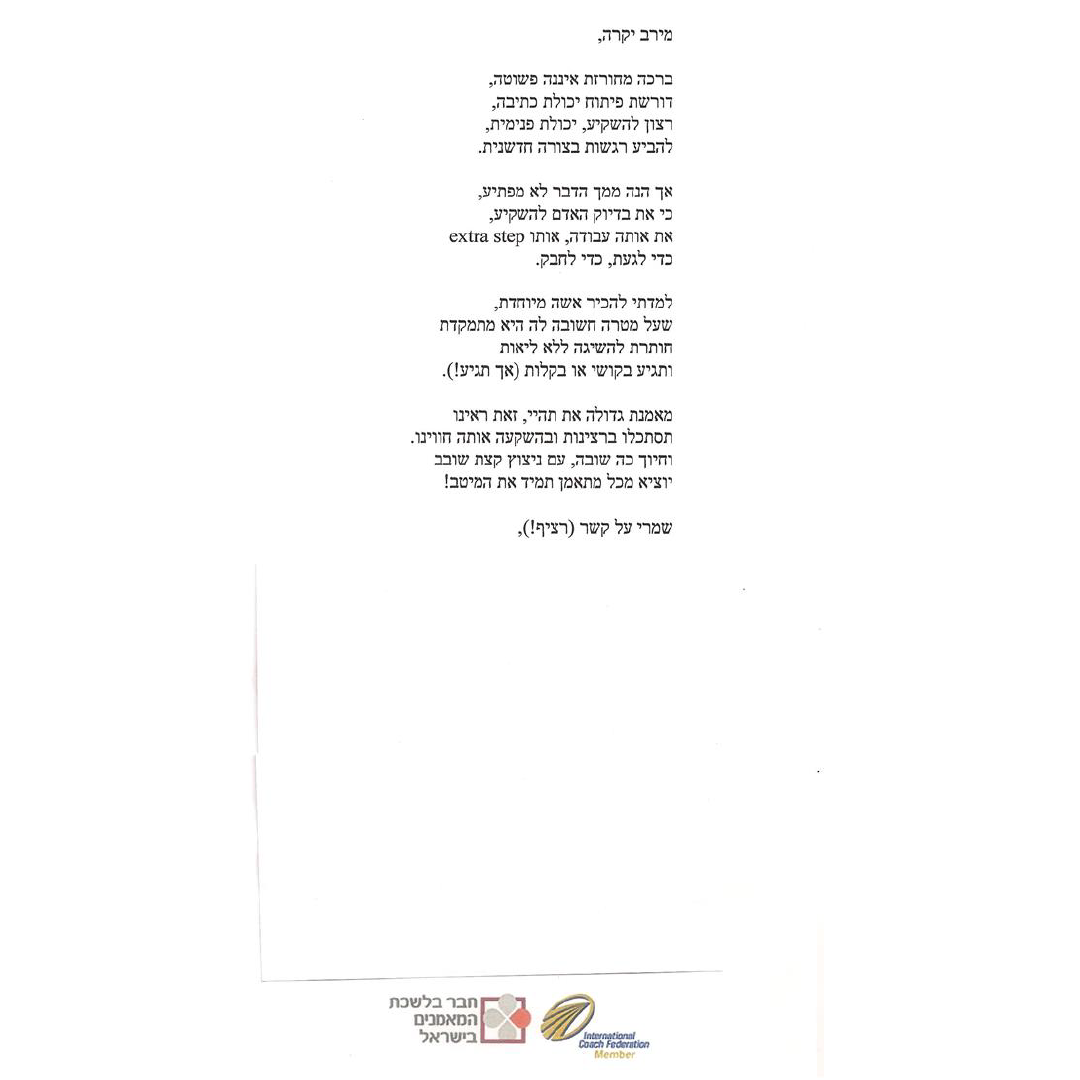 מירב יקרה,

ברכה מחורזת איננה פשוטה,
דורשת פיתוח יכולת כתיבה,
רצון להשקיע, יכולת פנימית,
להביע רגשות בצורה חדשנית.

אך הנה ממך הדבר לא מפתיע,
כי את בדיוק האדם להשקיע,
את אותה עבודה, אותו extra step
כדי לגעת, כדי לחבק.

למדתי להכיר אשה מיוחדת,
שעל מטרה חשובה לה היא מתמקדת
חותרת להשיגה ללא ליאות
ותגיע בקושי או בקלות (אך תגיע!).

מאמנת גדולה את תהיי, זאת ראינו
תסתכלו ברצינות ובהשקעה אותה חווינו.
וחיוך כה שובה, עם ניצוץ קצת שובב
יוציא מכל מתאמן תמיד את המיטב!

שמרי על קשר (רציף!),

חבר בלשכת המאמנים בישראל

International Coach Federation
Member